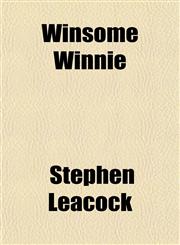 Winsome Winnie

Stephen Leacock